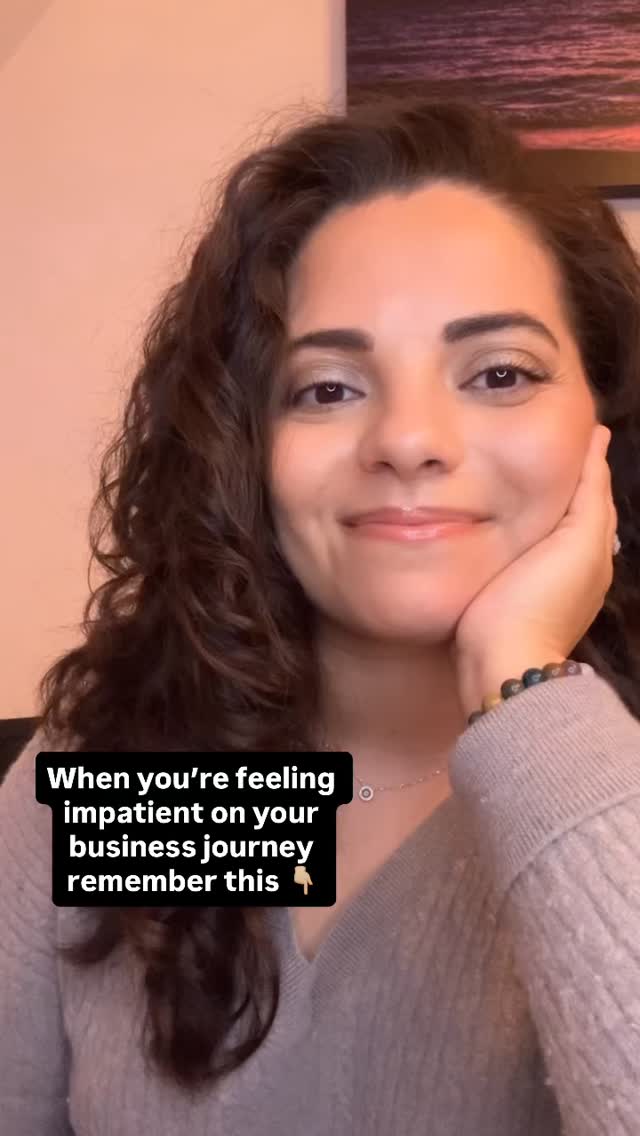 When you're feeling impatient on your business journey remember this 👇🏼